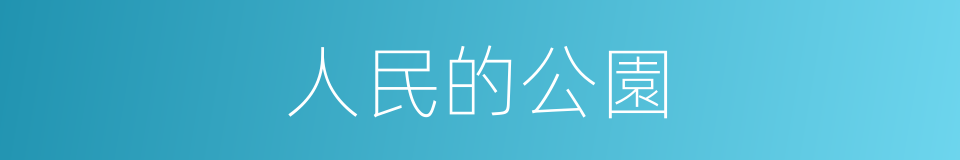 人民的公園